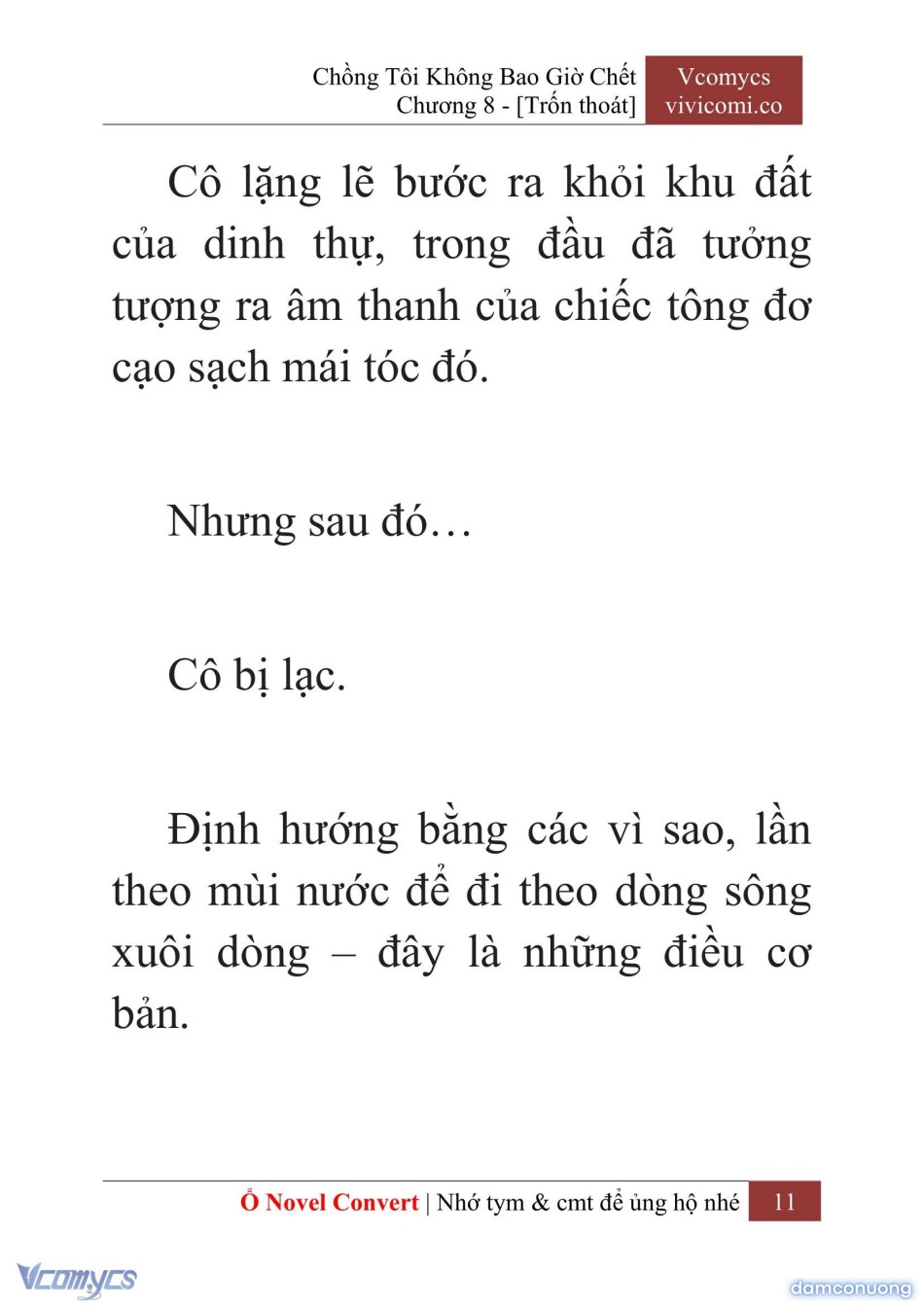 Chồng Tôi Không Bao Giờ Chết
Chương 8 - [Trốn thoát]

Vcomycs
vivicomi.co

Cô lặng lẽ bước ra khỏi khu đất của dinh thự, trong đầu đã tưởng tượng ra âm thanh của chiếc tông đơ cạo sạch mái tóc đó.

Nhưng sau đó…

Cô bị lạc.

Định hướng bằng các vì sao, lần theo mùi nước để đi theo dòng sông xuôi dòng – đây là những điều cơ bản.

Ổ Novel Convert | Nhớ tym & cmt để ủng hộ nhé 11

Vcomycs

damconuong